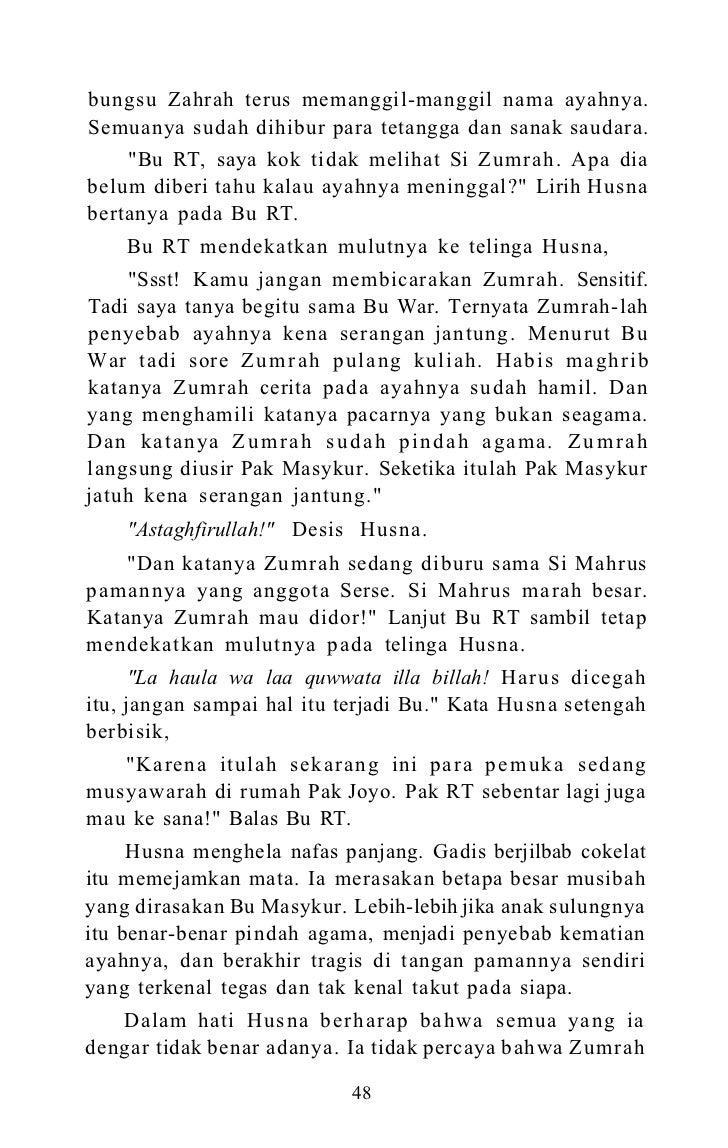 bungsu Zahrah terus memanggil-manggil nama ayahnya. Semuanya sudah dihibur para tetangga dan sanak saudara.

"Bu RT, saya kok tidak melihat Si Zumrah. Apa dia belum diberi tahu kalau ayahnya meninggal?" Lirih Husna bertanya pada Bu RT.

Bu RT mendekatkan mulutnya ke telinga Husna,

"Ssst! Kamu jangan membicarakan Zumrah. Sensitif. Tadi saya tanya begitu sama Bu War. Ternyata Zumrah-lah penyebab ayahnya kena serangan jantung. Menurut Bu War tadi sore Zumrah pulang kuliah. Habis maghrib katanya Zumrah cerita pada ayahnya sudah hamil. Dan yang menghamili katanya pacarnya yang bukan seagama. Dan katanya Zumrah sudah pindah agama. Zumrah langsung diusir Pak Masykur. Seketika itulah Pak Masykur jatuh kena serangan jantung."

"Astaghfirullah!" Desis Husna.

"Dan katanya Zumrah sedang diburu sama Si Mahrus pamannya yang anggota Serse. Si Mahrus marah besar. Katanya Zumrah mau didor!" Lanjut Bu RT sambil tetap mendekatkan mulutnya pada telinga Husna.

"La haula wa laa quwwata illa billah! Harus dicegah itu, jangan sampai hal itu terjadi Bu." Kata Husna setengah berbisik,

"Karena itulah sekarang ini para pemuka sedang musyawarah di rumah Pak Joyo. Pak RT sebentar lagi juga mau ke sana!" Balas Bu RT.

Husna menghela nafas panjang. Gadis berjilbab cokelat itu memejamkan mata. Ia merasakan betapa besar musibah yang dirasakan Bu Masykur. Lebih-lebih jika anak sulungnya itu benar-benar pindah agama, menjadi penyebab kematian ayahnya, dan berakhir tragis di tangan pamannya sendiri yang terkenal tegas dan tak kenal takut pada siapa.

Dalam hati Husna berharap bahwa semua yang ia dengar tidak benar adanya. Ia tidak percaya bahwa Zumrah

48